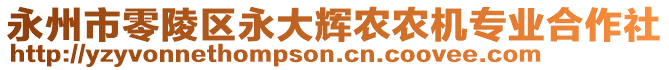 永州市零陵区永大辉农农机专业合作社
http://yzyvonnethompson.cn.coovee.com